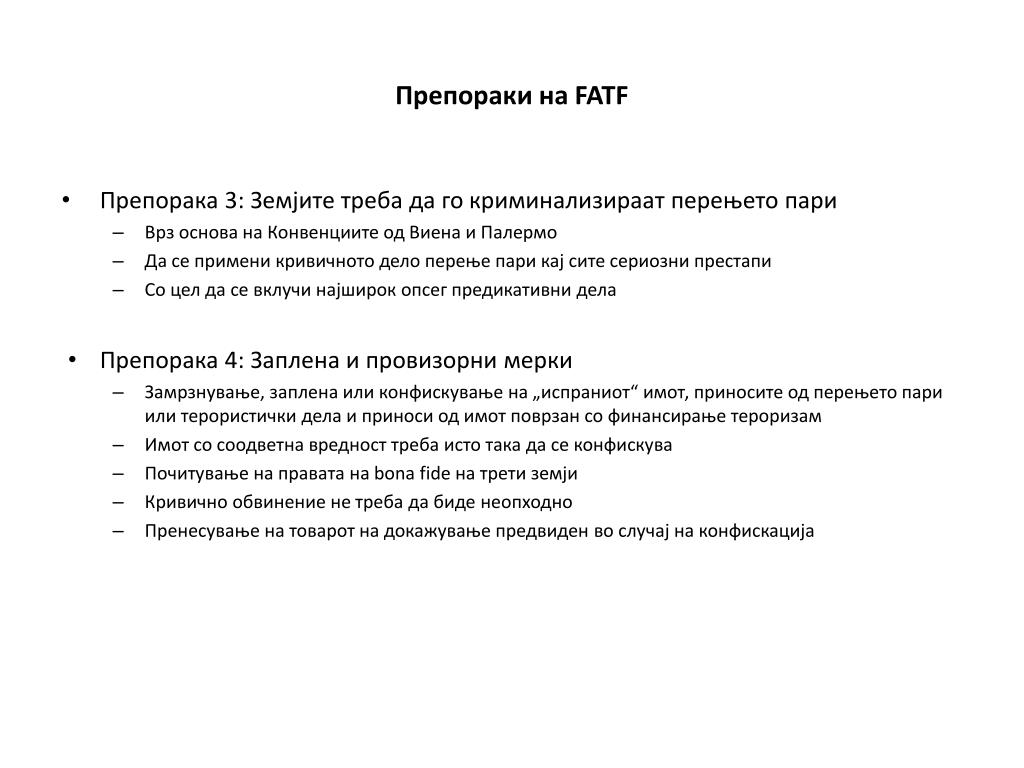 Препораки на FATF

• Препорака 3: Земјите треба да го криминализираат перењето пари
– Врз основа на Конвенциите од Виена и Палермо
– Да се примени кривичното дело перење пари кај сите сериозни престапи
– Со цел да се вклучи најширок опсег предикативни дела

• Препорака 4: Заплена и провизорни мерки
– Замрзнување, заплена или конфискување на „испраниот“ имот, приносите од перењето пари или терористички дела и приноси од имот поврзан со финансирање тероризам
– Имот со соодветна вредност треба исто така да се конфискува
– Почитување на правата на bona fide на трети земји
– Кривично обвинение не треба да биде неопходно
– Пренесување на товарот на докажување предвиден во случај на конфискација